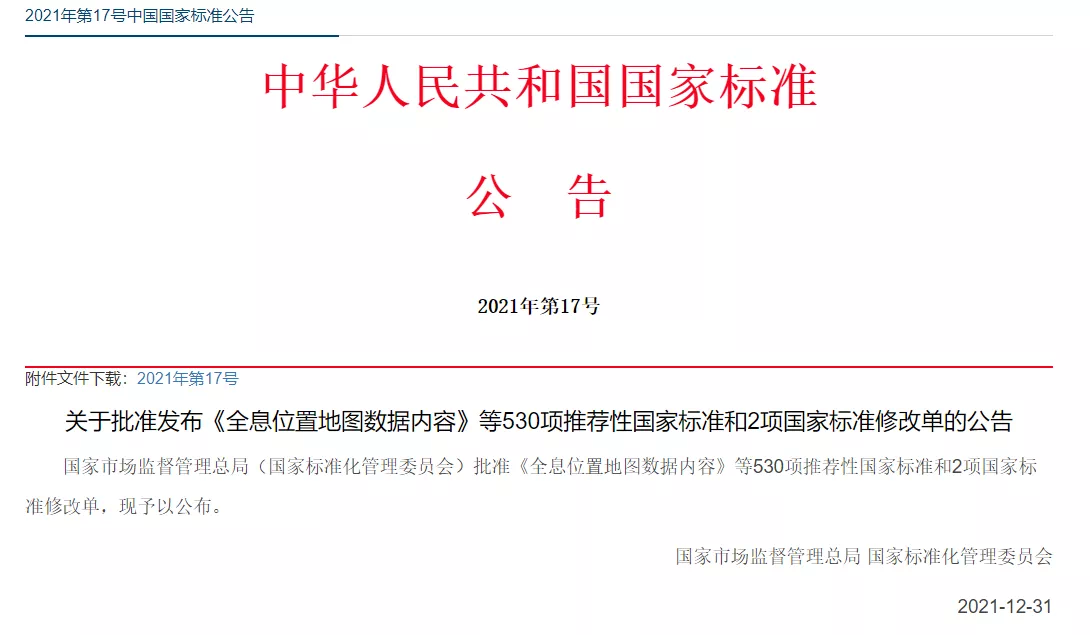 2021年第17号中国国家标准公告

中华人民共和国国家标准

公　告

2021年第17号

附件文件下载：2021年第17号

关于批准发布《全息位置地图数据内容》等530项推荐性国家标准和2项国家标准修改单的公告

国家市场监督管理总局（国家标准化管理委员会）批准《全息位置地图数据内容》等530项推荐性国家标准和2项国家标准修改单，现予以公布。

国家市场监督管理总局 国家标准化管理委员会

2021-12-31